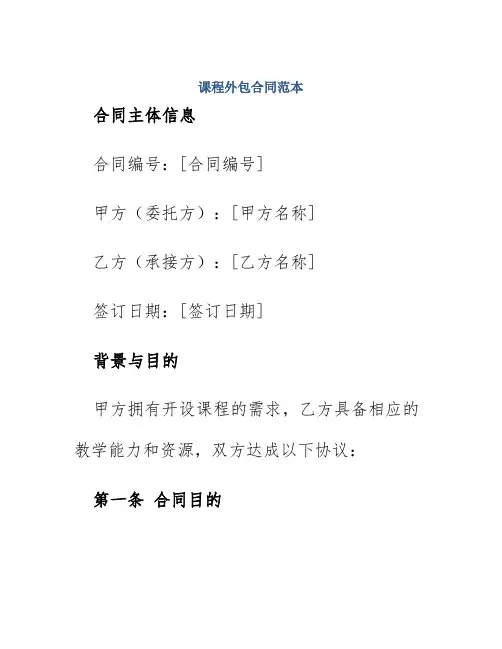 课程外包合同范本

合同主体信息

合同编号：[合同编号]

甲方（委托方）：[甲方名称]

乙方（承接方）：[乙方名称]

签订日期：[签订日期]

背景与目的

甲方拥有开设课程的需求，乙方具备相应的教学能力和资源，双方达成以下协议：

第一条 合同目的